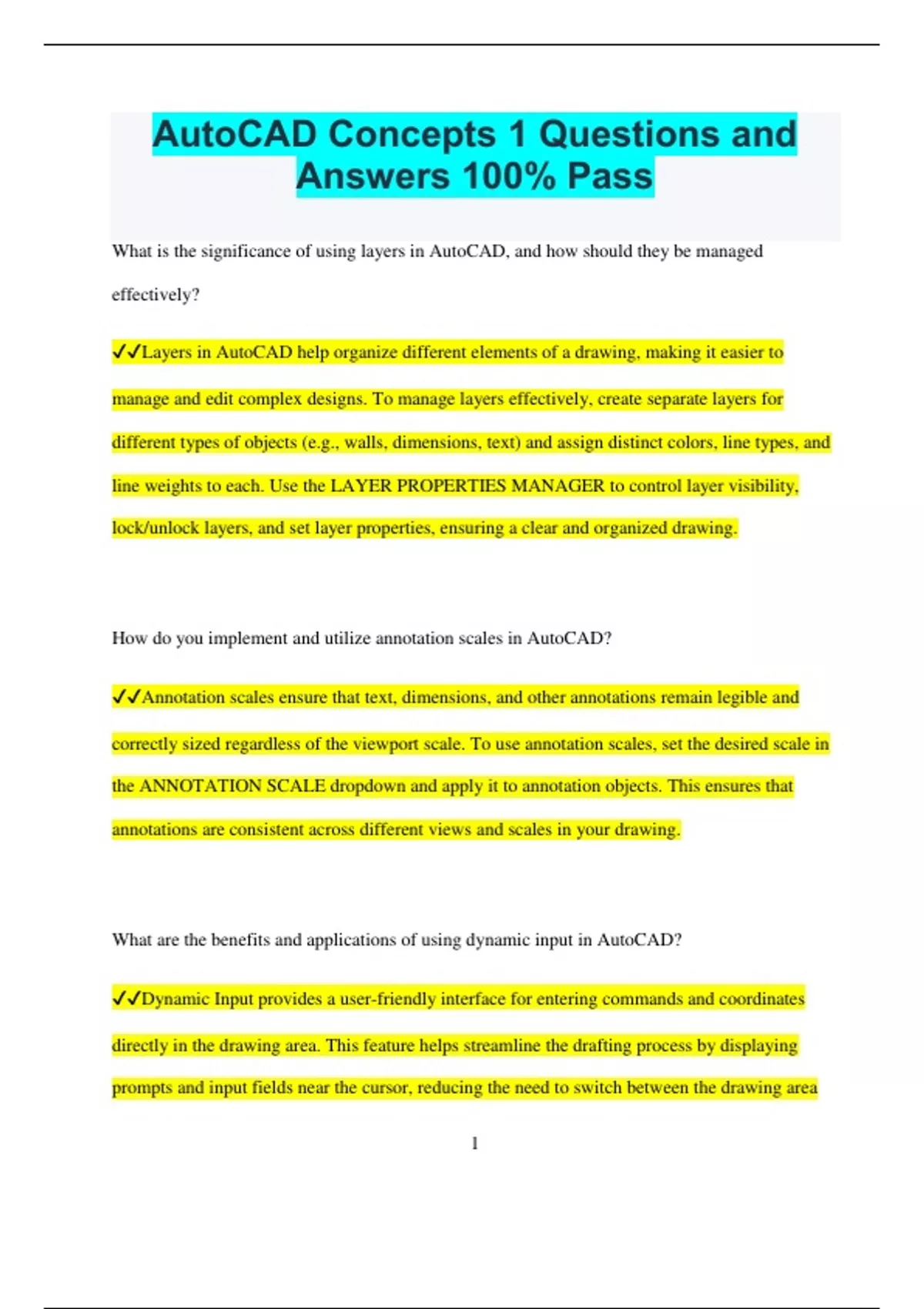 AutoCAD Concepts 1 Questions and Answers 100% Pass

What is the significance of using layers in AutoCAD, and how should they be managed effectively?

✓✓Layers in AutoCAD help organize different elements of a drawing, making it easier to manage and edit complex designs. To manage layers effectively, create separate layers for different types of objects (e.g., walls, dimensions, text) and assign distinct colors, line types, and line weights to each. Use the LAYER PROPERTIES MANAGER to control layer visibility, lock/unlock layers, and set layer properties, ensuring a clear and organized drawing.

How do you implement and utilize annotation scales in AutoCAD?

✓✓Annotation scales ensure that text, dimensions, and other annotations remain legible and correctly sized regardless of the viewport scale. To use annotation scales, set the desired scale in the ANNOTATION SCALE dropdown and apply it to annotation objects. This ensures that annotations are consistent across different views and scales in your drawing.

What are the benefits and applications of using dynamic input in AutoCAD?

✓✓Dynamic Input provides a user-friendly interface for entering commands and coordinates directly in the drawing area. This feature helps streamline the drafting process by displaying prompts and input fields near the cursor, reducing the need to switch between the drawing area

1